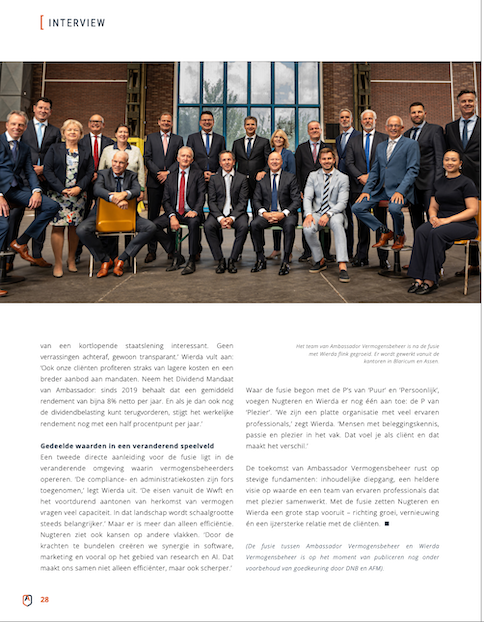 INTERVIEW

van een kortlopende staatslening interessant. Geen verrassingen achteraf, gewoon transparant.' Wierda vult aan: 'Ook onze cliënten profiteren straks van lagere kosten en een breder aanbod aan mandaten. Neem het Dividend Mandaat van Ambassador: sinds 2019 behaalt dat een gemiddeld rendement van bijna 8% netto per jaar. En als je dan ook nog de dividendbelasting kunt terugvorderen, stijgt het werkelijke rendement nog met een half procentpunt per jaar.'

Gedeelde waarden in een veranderend speelveld
Een tweede directe aanleiding voor de fusie ligt in de veranderende omgeving waarin vermogensbeheerders opereren. 'De compliance- en administratiekosten zijn fors toegenomen,' legt Wierda uit. 'De eisen vanuit de Wwft en het voortdurend aantonen van herkomst van vermogen vragen veel capaciteit. In dat landschap wordt schaalgrootte steeds belangrijker.' Maar er is meer dan alleen efficiëntie. Nugteren ziet ook kansen op andere vlakken. 'Door de krachten te bundelen creëren we synergie in software, marketing en vooral op het gebied van research en AI. Dat maakt ons samen niet alleen efficiënter, maar ook scherper.'

Het team van Ambassador Vermogensbeheer is na de fusie met Wierda flink gegroeid. Er wordt gewerkt vanuit de kantoren in Blaricum en Assen.

Waar de fusie begon met de P's van 'Puur' en 'Persoonlijk', voegen Nugteren en Wierda er nog één aan toe: de P van 'Plezier'. 'We zijn een platte organisatie met veel ervaren professionals,' zegt Wierda. 'Mensen met beleggingskennis, passie en plezier in het vak. Dat voel je als cliënt en dat maakt het verschil.'

De toekomst van Ambassador Vermogensbeheer rust op stevige fundamenten: inhoudelijke diepgang, een heldere visie op waarde en een team van ervaren professionals dat met plezier samenwerkt. Met de fusie zetten Nugteren en Wierda een grote stap vooruit – richting groei, vernieuwing én een ijzersterke relatie met de cliënten. ■

(De fusie tussen Ambassador Vermogensbeheer en Wierda Vermogensbeheer is op het moment van publiceren nog onder voorbehoud van goedkeuring door DNB en AFM).

28